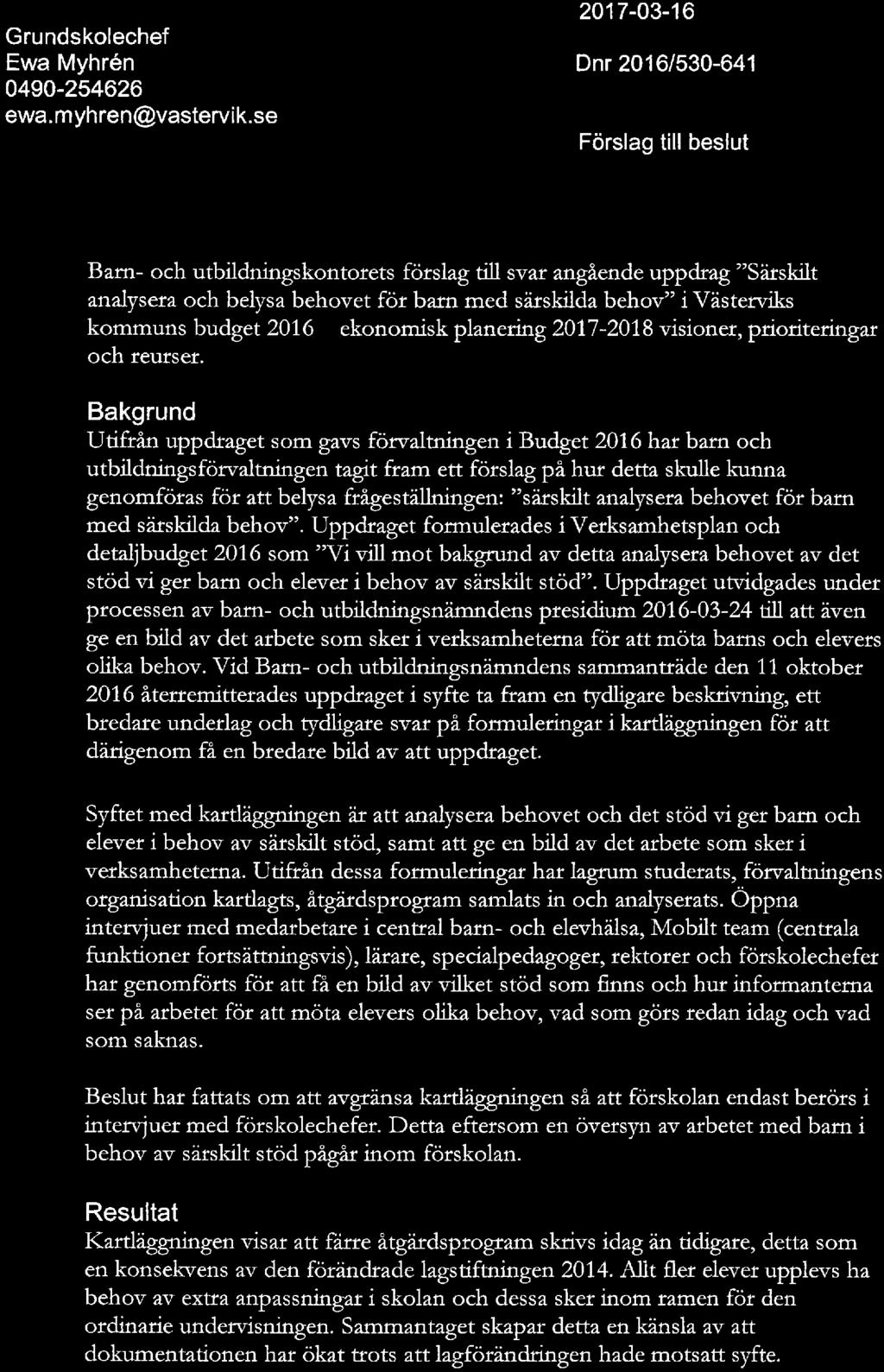 Grundskolechef
Ewa Myhrén
0490-254626
ewa.myhren@vastervik.se

2017-03-16

Dnr 2016/530-641

Förslag till beslut

Barn- och utbildningskontorets förslag till svar angående uppdrag "Särskilt analysera och belysa behovet för barn med särskilda behov" i Västerviks kommuns budget 2016 ekonomisk planering 2017-2018 visioner, prioriteringar och reurser.

Bakgrund
Utifrån uppdraget som gavs förvaltningen i Budget 2016 har barn och utbildningsförvaltningen tagit fram ett förslag på hur detta skulle kunna genomföras för att belysa frågeställningen: "särskilt analysera behovet för barn med särskilda behov". Uppdraget formulerades i Verksamhetsplan och detaljbudget 2016 som "Vi vill mot bakgrund av detta analysera behovet av det stöd vi ger barn och elever i behov av särskilt stöd". Uppdraget utvidgades under processen av barn- och utbildningsnämndens presidium 2016-03-24 till att även ge en bild av det arbete som sker i verksamheterna för att möta barns och elevers olika behov. Vid Barn- och utbildningsnämndens sammanträde den 11 oktober 2016 återremitterades uppdraget i syfte ta fram en tydligare beskrivning, ett bredare underlag och tydligare svar på formuleringar i kartläggningen för att därigenom få en bredare bild av att uppdraget.

Syftet med kartläggningen är att analysera behovet och det stöd vi ger barn och elever i behov av särskilt stöd, samt att ge en bild av det arbete som sker i verksamheterna. Utifrån dessa formuleringar har lagrum studerats, förvaltningens organisation kartlagts, åtgärdsprogram samlats in och analyserats. Öppna intervjuer med medarbetare i central barn- och elevhälsa, Mobilt team (centrala funktioner fortsättningsvis), lärare, specialpedagoger, rektorer och förskolechefer har genomförts för att få en bild av vilket stöd som finns och hur informanterna ser på arbetet för att möta elevers olika behov, vad som görs redan idag och vad som saknas.

Beslut har fattats om att avgränsa kartläggningen så att förskolan endast berörs i intervjuer med förskolechefer. Detta eftersom en översyn av arbetet med barn i behov av särskilt stöd pågår inom förskolan.

Resultat
Kartläggningen visar att färre åtgärdsprogram skrivs idag än tidigare, detta som en konsekvens av den förändrade lagstiftningen 2014. Allt fler elever upplevs ha behov av extra anpassningar i skolan och dessa sker inom ramen för den ordinarie undervisningen. Sammantaget skapar detta en känsla av att dokumentationen har ökat trots att lagförändringen hade motsatt syfte.